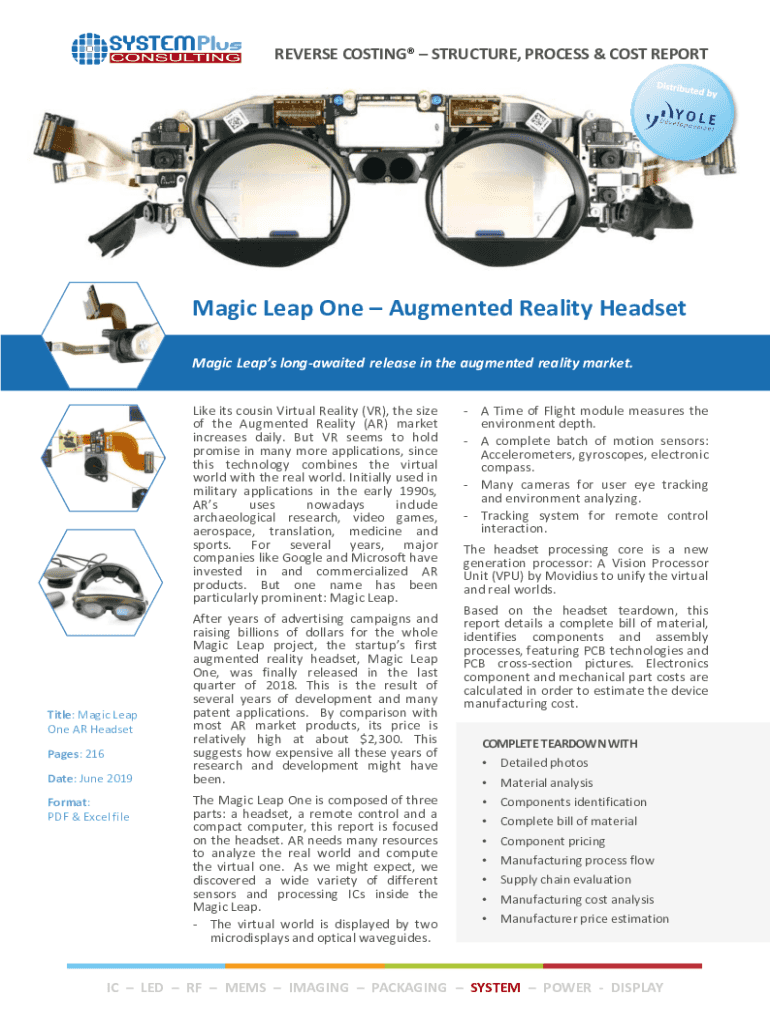 SYSTEMPlus CONSULTING

REVERSE COSTING® – STRUCTURE, PROCESS & COST REPORT

Distributed by YOLE Développement

Magic Leap One – Augmented Reality Headset

Magic Leap's long-awaited release in the augmented reality market.

Title: Magic Leap One AR Headset

Pages: 216

Date: June 2019

Format: PDF & Excel file

Like its cousin Virtual Reality (VR), the size of the Augmented Reality (AR) market increases daily. But VR seems to hold promise in many more applications, since this technology combines the virtual world with the real world. Initially used in military applications in the early 1990s, AR's uses nowadays include archaeological research, video games, aerospace, translation, medicine and sports. For several years, major companies like Google and Microsoft have invested in and commercialized AR products. But one name has been particularly prominent: Magic Leap.

After years of advertising campaigns and raising billions of dollars for the whole Magic Leap project, the startup's first augmented reality headset, Magic Leap One, was finally released in the last quarter of 2018. This is the result of several years of development and many patent applications. By comparison with most AR market products, its price is relatively high at about $2,300. This suggests how expensive all these years of research and development might have been.

The Magic Leap One is composed of three parts: a headset, a remote control and a compact computer, this report is focused on the headset. AR needs many resources to analyze the real world and compute the virtual one. As we might expect, we discovered a wide variety of different sensors and processing ICs inside the Magic Leap.
- The virtual world is displayed by two microdisplays and optical waveguides.
- A Time of Flight module measures the environment depth.
- A complete batch of motion sensors: Accelerometers, gyroscopes, electronic compass.
- Many cameras for user eye tracking and environment analyzing.
- Tracking system for remote control interaction.

The headset processing core is a new generation processor: A Vision Processor Unit (VPU) by Movidius to unify the virtual and real worlds.

Based on the headset teardown, this report details a complete bill of material, identifies components and assembly processes, featuring PCB technologies and PCB cross-section pictures. Electronics component and mechanical part costs are calculated in order to estimate the device manufacturing cost.

COMPLETE TEARDOWN WITH
• Detailed photos
• Material analysis
• Components identification
• Complete bill of material
• Component pricing
• Manufacturing process flow
• Supply chain evaluation
• Manufacturing cost analysis
• Manufacturer price estimation

IC – LED – RF – MEMS – IMAGING – PACKAGING – SYSTEM – POWER - DISPLAY